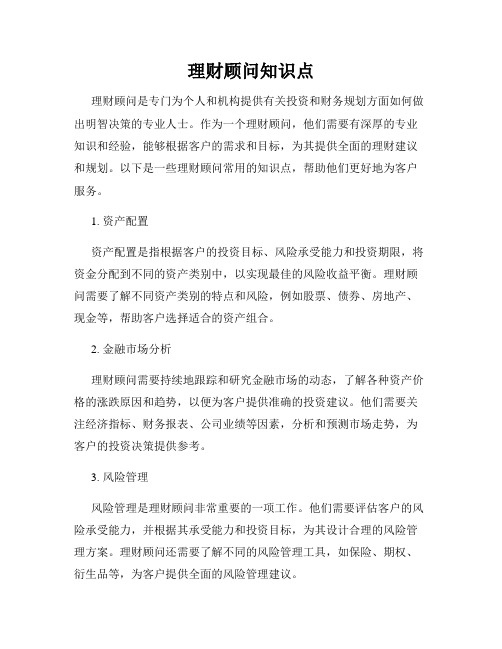 理财顾问知识点

理财顾问是专门为个人和机构提供有关投资和财务规划方面如何做出明智决策的专业人士。作为一个理财顾问，他们需要有深厚的专业知识和经验，能够根据客户的需求和目标，为其提供全面的理财建议和规划。以下是一些理财顾问常用的知识点，帮助他们更好地为客户服务。

1. 资产配置

资产配置是指根据客户的投资目标、风险承受能力和投资期限，将资金分配到不同的资产类别中，以实现最佳的风险收益平衡。理财顾问需要了解不同资产类别的特点和风险，例如股票、债券、房地产、现金等，帮助客户选择适合的资产组合。

2. 金融市场分析

理财顾问需要持续地跟踪和研究金融市场的动态，了解各种资产价格的涨跌原因和趋势，以便为客户提供准确的投资建议。他们需要关注经济指标、财务报表、公司业绩等因素，分析和预测市场走势，为客户的投资决策提供参考。

3. 风险管理

风险管理是理财顾问非常重要的一项工作。他们需要评估客户的风险承受能力，并根据其承受能力和投资目标，为其设计合理的风险管理方案。理财顾问还需要了解不同的风险管理工具，如保险、期权、衍生品等，为客户提供全面的风险管理建议。